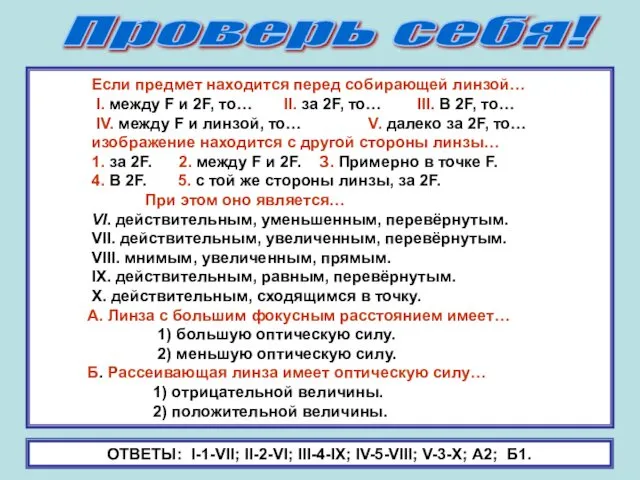 Проверь себя!

Если предмет находится перед собирающей линзой…
I. между F и 2F, то… II. за 2F, то… III. В 2F, то…
IV. между F и линзой, то… V. далеко за 2F, то…
изображение находится с другой стороны линзы…
1. за 2F. 2. между F и 2F. 3. Примерно в точке F.
4. В 2F. 5. с той же стороны линзы, за 2F.
При этом оно является…
VI. действительным, уменьшенным, перевёрнутым.
VII. действительным, увеличенным, перевёрнутым.
VIII. мнимым, увеличенным, прямым.
IX. действительным, равным, перевёрнутым.
X. действительным, сходящимся в точку.
А. Линза с большим фокусным расстоянием имеет…
1) большую оптическую силу.
2) меньшую оптическую силу.
Б. Рассеивающая линза имеет оптическую силу…
1) отрицательной величины.
2) положительной величины.

ОТВЕТЫ: I-1-VII; II-2-VI; III-4-IX; IV-5-VIII; V-3-X; А2; Б1.